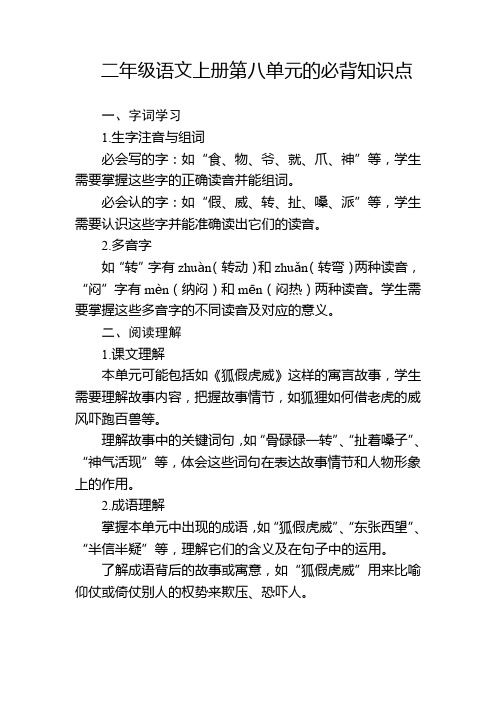 二年级语文上册第八单元的必背知识点

一、字词学习

1.生字注音与组词

必会写的字：如“食、物、爷、就、爪、神”等，学生需要掌握这些字的正确读音并能组词。

必会认的字：如“假、威、转、扯、嗓、派”等，学生需要认识这些字并能准确读出它们的读音。

2.多音字

如“转”字有 zhuàn（转动）和 zhuǎn（转弯）两种读音，“闷”字有 mèn（纳闷）和 mēn（闷热）两种读音。学生需要掌握这些多音字的不同读音及对应的意义。

二、阅读理解

1.课文理解

本单元可能包括如《狐假虎威》这样的寓言故事，学生需要理解故事内容，把握故事情节，如狐狸如何借老虎的威风吓跑百兽等。

理解故事中的关键词句，如“骨碌碌一转”、“扯着嗓子”、“神气活现”等，体会这些词句在表达故事情节和人物形象上的作用。

2.成语理解

掌握本单元中出现的成语，如“狐假虎威”、“东张西望”、“半信半疑”等，理解它们的含义及在句子中的运用。

了解成语背后的故事或寓意，如“狐假虎威”用来比喻仰仗或倚仗别人的权势来欺压、恐吓人。